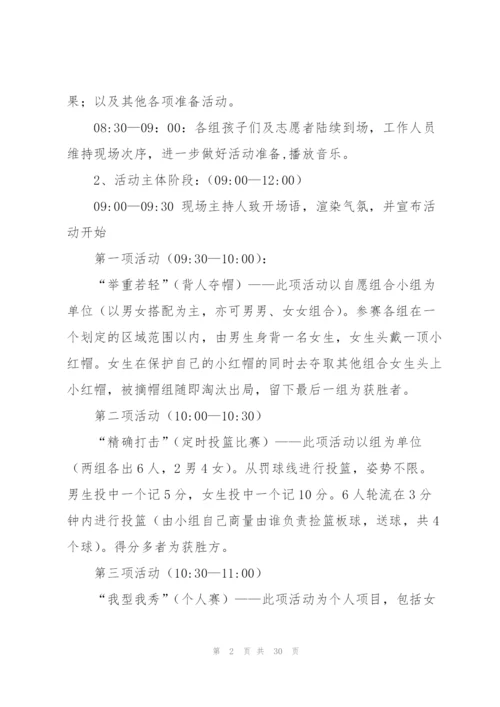 果；以及其他各项准备活动。

08:30—09：00：各组孩子们及志愿者陆续到场，工作人员维持现场次序，进一步做好活动准备,播放音乐。

2、活动主体阶段：(09:00—12:00)

09:00—09:30 现场主持人致开场语，渲染气氛，并宣布活动开始

第一项活动（09:30—10:00)：

“举重若轻”（背人夺帽）——此项活动以自愿组合小组为单位（以男女搭配为主，亦可男男、女女组合）。参赛各组在一个划定的区域范围以内，由男生身背一名女生，女生头戴一顶小红帽。女生在保护自己的小红帽的同时去夺取其他组合女生头上小红帽，被摘帽组随即淘汰出局，留下最后一组为获胜者。

第二项活动（10:00—10:30)

“精确打击”（定时投篮比赛）——此项活动以组为单位（两组各出6人，2男4女）。从罚球线进行投篮，姿势不限。男生投中一个记5分，女生投中一个记10分。6人轮流在3分钟内进行投篮（由小组自己商量由谁负责捡篮板球，送球，共4个球）。得分多者为获胜方。

第三项活动（10:30—11:00)

“我型我秀”（个人赛）——此项活动为个人项目，包括女

第 2 页 共 30 页